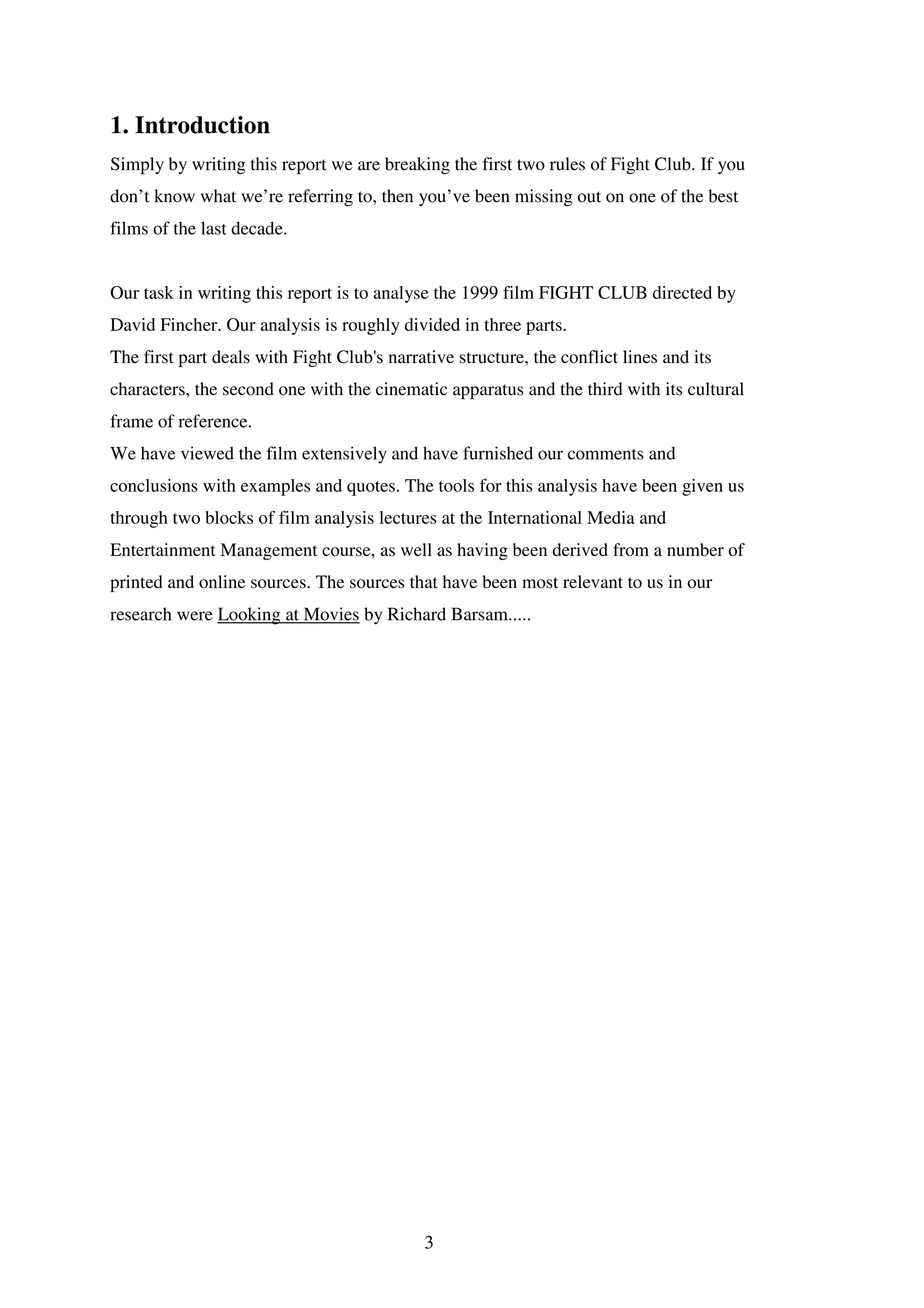 1. Introduction

Simply by writing this report we are breaking the first two rules of Fight Club. If you don’t know what we’re referring to, then you’ve been missing out on one of the best films of the last decade.

Our task in writing this report is to analyse the 1999 film FIGHT CLUB directed by David Fincher. Our analysis is roughly divided in three parts.
The first part deals with Fight Club's narrative structure, the conflict lines and its characters, the second one with the cinematic apparatus and the third with its cultural frame of reference.
We have viewed the film extensively and have furnished our comments and conclusions with examples and quotes. The tools for this analysis have been given us through two blocks of film analysis lectures at the International Media and Entertainment Management course, as well as having been derived from a number of printed and online sources. The sources that have been most relevant to us in our research were Looking at Movies by Richard Barsam.....

3